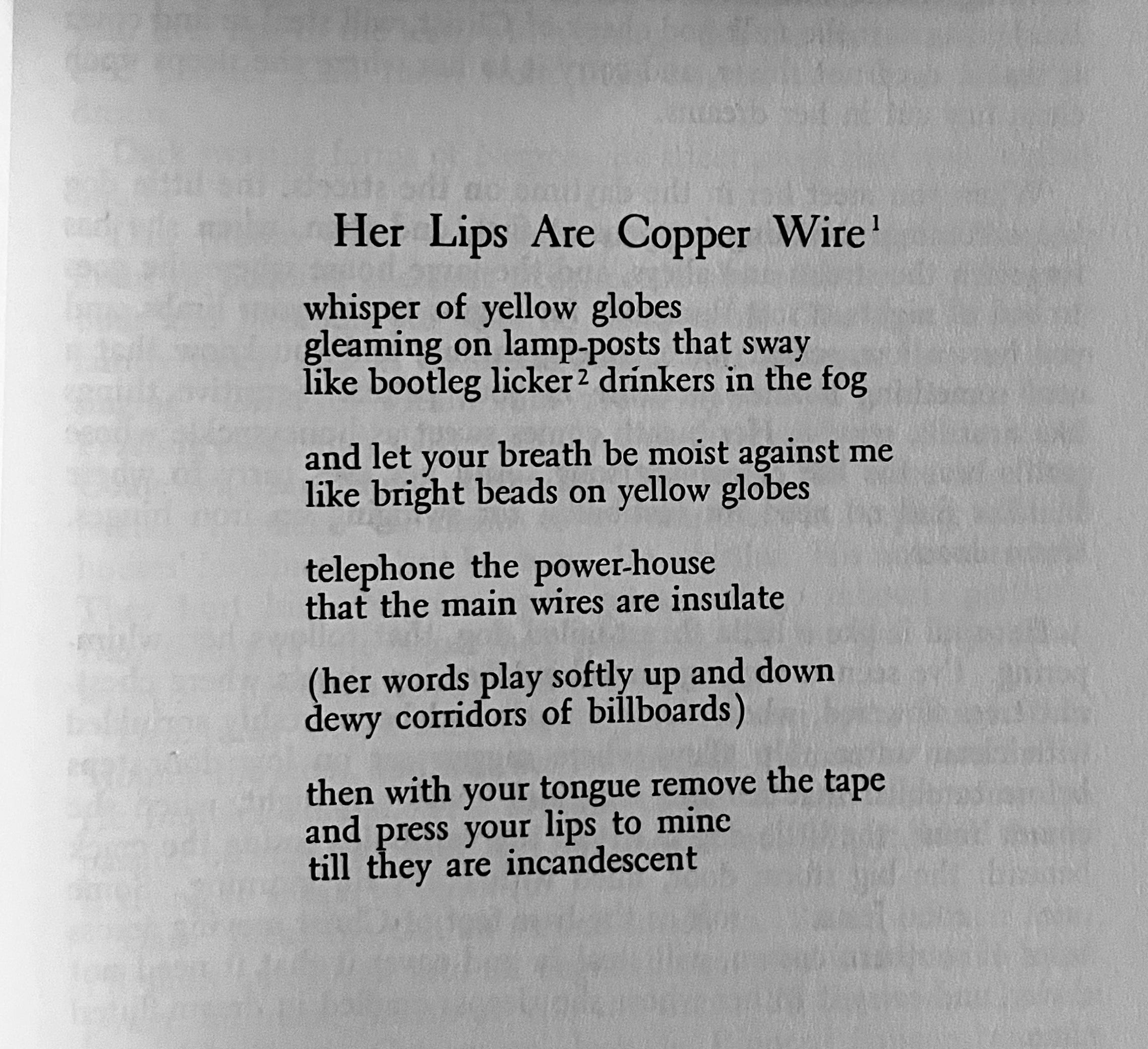 Her Lips Are Copper Wire$^1$

whisper of yellow globes
gleaming on lamp-posts that sway
like bootleg licker$^2$ drinkers in the fog

and let your breath be moist against me
like bright beads on yellow globes

telephone the power-house
that the main wires are insulate

(her words play softly up and down
dewy corridors of billboards)

then with your tongue remove the tape
and press your lips to mine
till they are incandescent